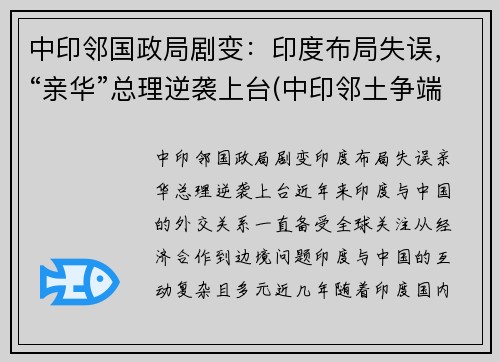 中印邻国政局剧变：印度布局失误，“亲华”总理逆袭上台(中印邻土争端

中印邻国政局剧变印度布局失误亲华总理逆袭上台近年来印度与中国的外交关系一直备受全球关注从经济合作到边境问题印度与中国的互动复杂且多元近几年随着印度国内